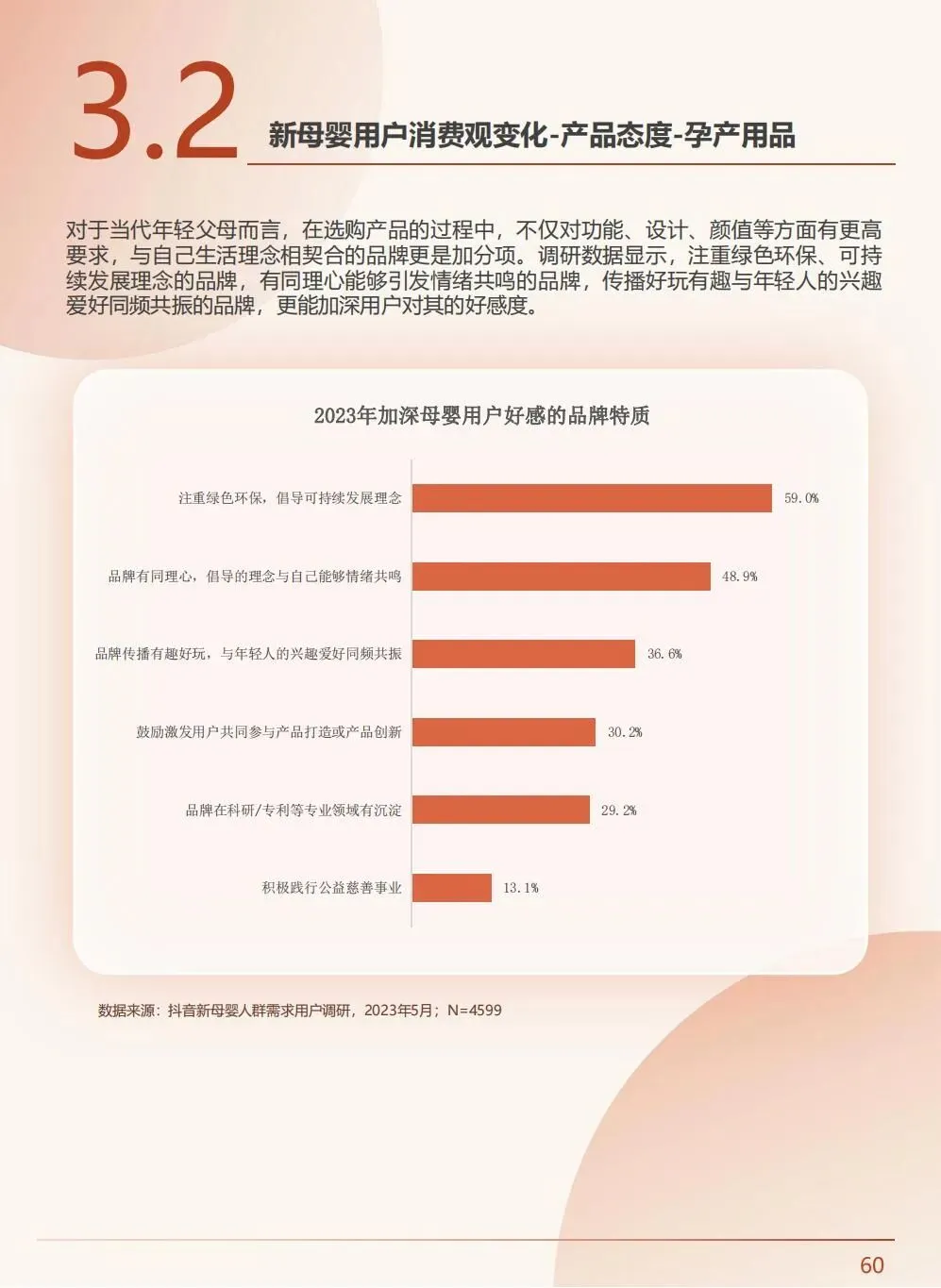 3.2

新母婴用户消费观变化-产品态度-孕产用品

对于当代年轻父母而言，在选购产品的过程中，不仅对功能、设计、颜值等方面有更高要求，与自己生活理念相契合的品牌更是加分项。调研数据显示，注重绿色环保、可持续发展理念的品牌，有同理心能够引发情绪共鸣的品牌，传播好玩有趣与年轻人的兴趣爱好同频共振的品牌，更能加深用户对其的好感度。

2023年加深母婴用户好感的品牌特质

注重绿色环保，倡导可持续发展理念 59.0%

品牌有同理心，倡导的理念与自己能够情绪共鸣 48.9%

品牌传播有趣好玩，与年轻人的兴趣爱好同频共振 36.6%

鼓励激发用户共同参与产品打造或产品创新 30.2%

品牌在科研/专利等专业领域有沉淀 29.2%

积极践行公益慈善事业 13.1%

数据来源：抖音新母婴人群需求用户调研，2023年5月；N=4599

60